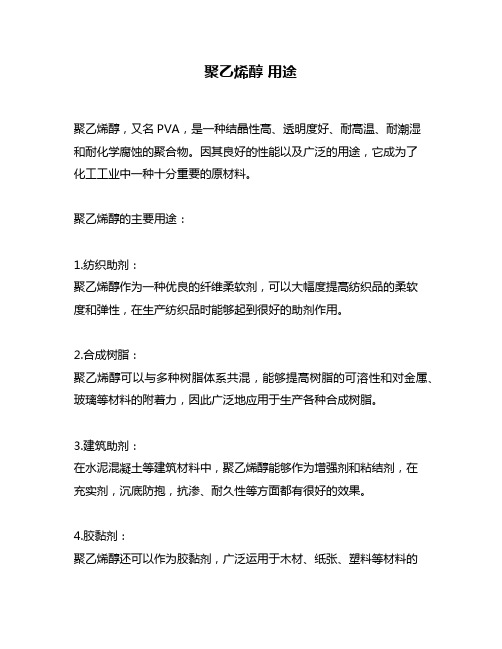 聚乙烯醇 用途

聚乙烯醇，又名 PVA，是一种结晶性高、透明度好、耐高温、耐潮湿和耐化学腐蚀的聚合物。因其良好的性能以及广泛的用途，它成为了化工工业中一种十分重要的原材料。

聚乙烯醇的主要用途：

1.纺织助剂：
聚乙烯醇作为一种优良的纤维柔软剂，可以大幅度提高纺织品的柔软度和弹性，在生产纺织品时能够起到很好的助剂作用。

2.合成树脂：
聚乙烯醇可以与多种树脂体系共混，能够提高树脂的可溶性和对金属、玻璃等材料的附着力，因此广泛地应用于生产各种合成树脂。

3.建筑助剂：
在水泥混凝土等建筑材料中，聚乙烯醇能够作为增强剂和粘结剂，在充实剂，沉底防抱，抗渗、耐久性等方面都有很好的效果。

4.胶黏剂：
聚乙烯醇还可以作为胶黏剂，广泛运用于木材、纸张、塑料等材料的